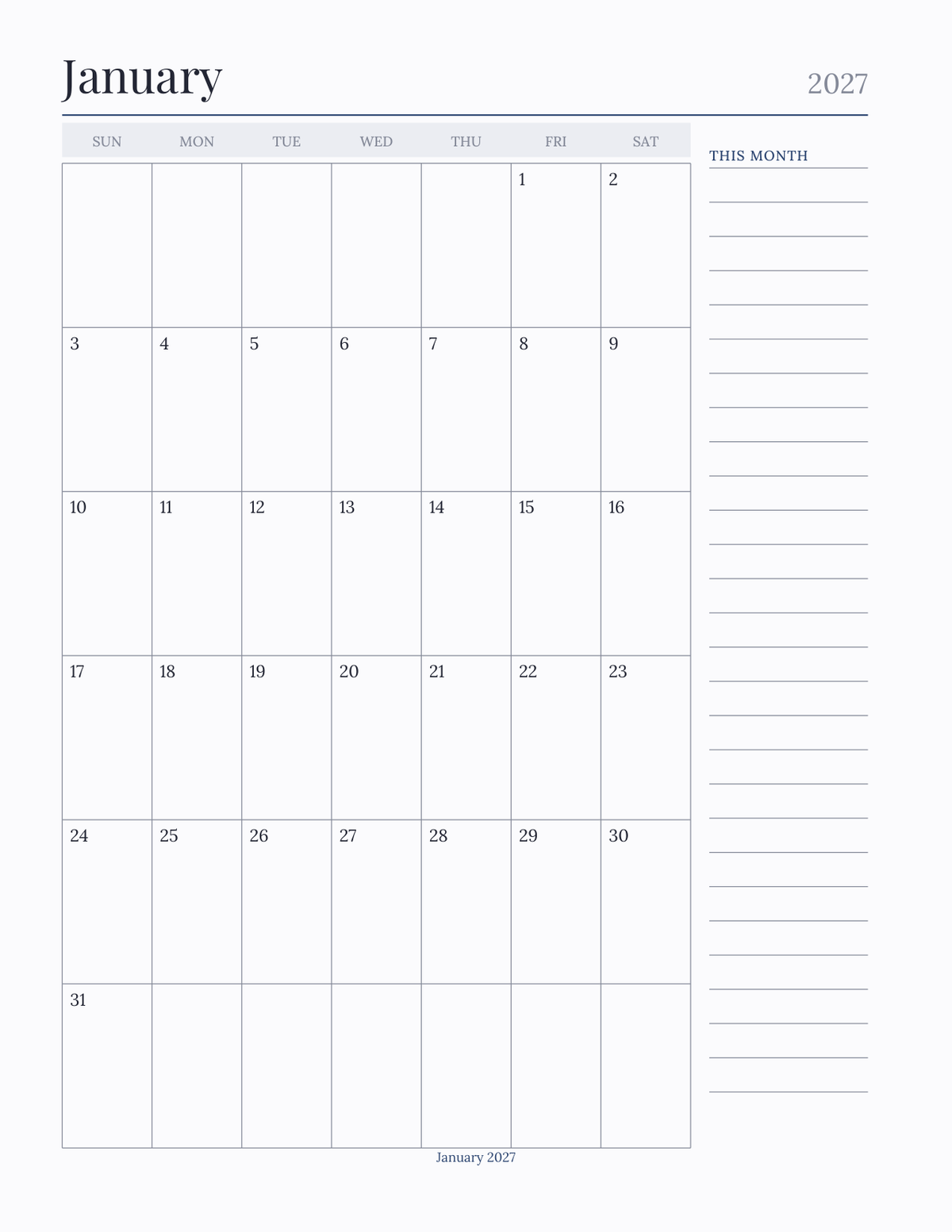 January 2027

| SUN | MON | TUE | WED | THU | FRI | SAT |
|---|---|---|---|---|---|---|
| | | | | | 1 | 2 |
| 3 | 4 | 5 | 6 | 7 | 8 | 9 |
| 10 | 11 | 12 | 13 | 14 | 15 | 16 |
| 17 | 18 | 19 | 20 | 21 | 22 | 23 |
| 24 | 25 | 26 | 27 | 28 | 29 | 30 |
| 31 | | | | | | |

THIS MONTH

January 2027